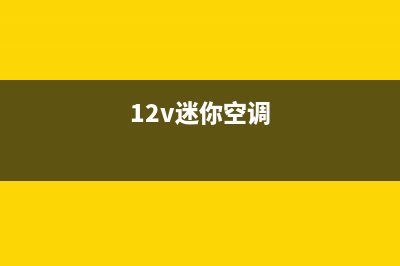 12v迷你空调